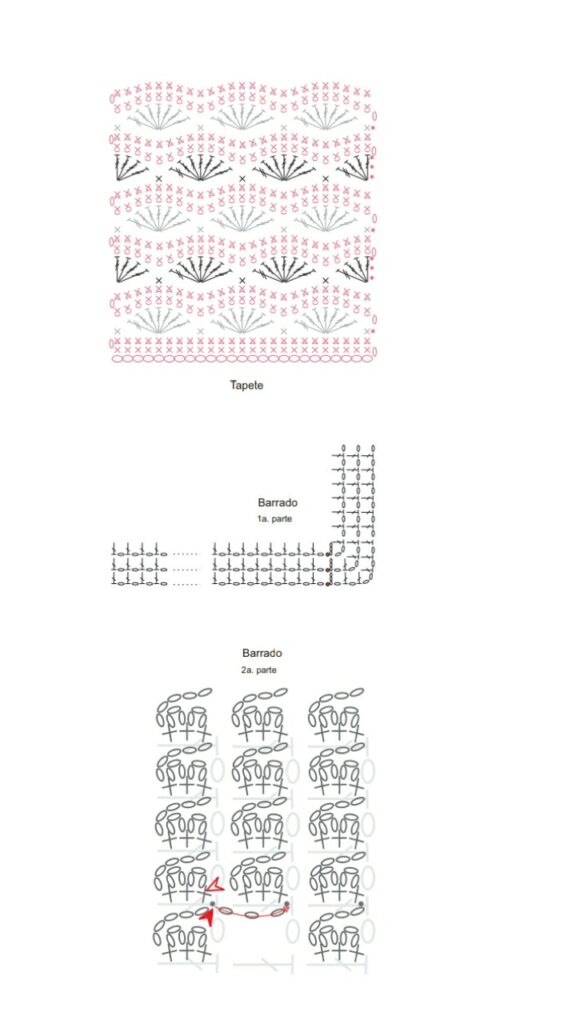 Tapete

Barrado
1a. parte

Barrado
2a. parte